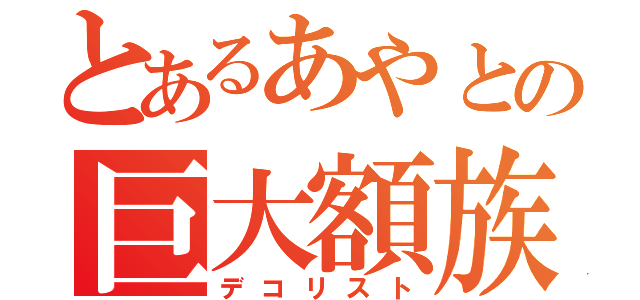 とあるあやとの
巨大額族
デコリスト